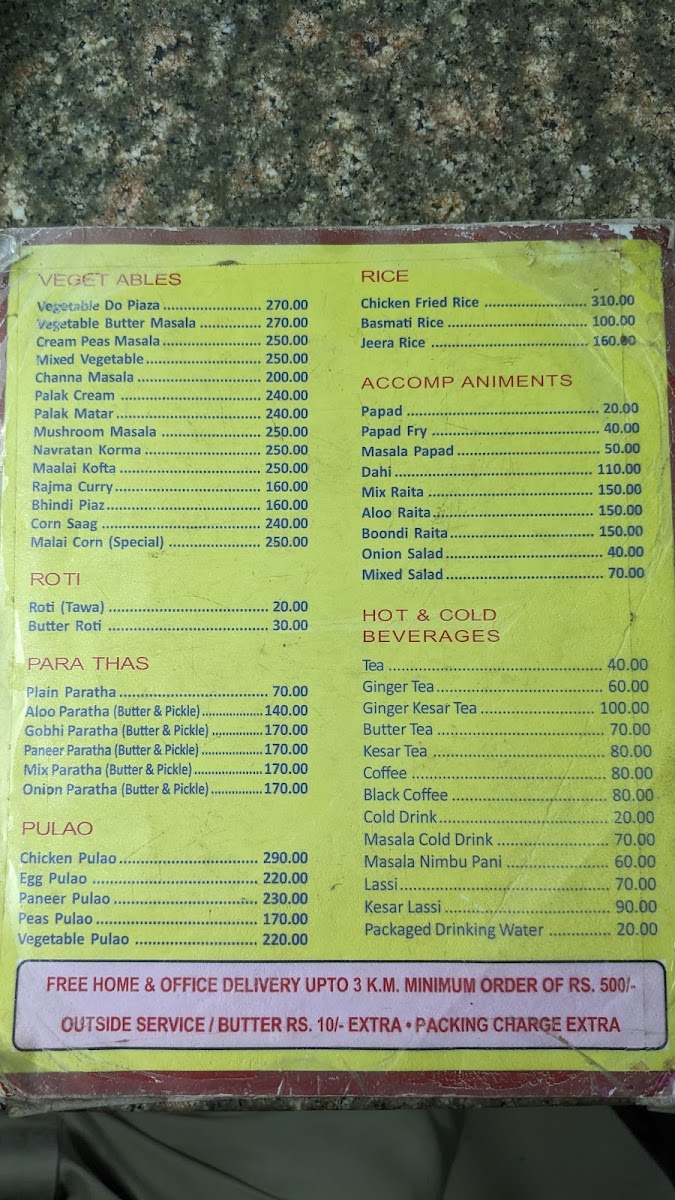 VEGET ABLES

Vegetable Do Piaza 270.00
Vegetable Butter Masala 270.00
Cream Peas Masala 250.00
Mixed Vegetable 250.00
Channa Masala 200.00
Palak Cream 240.00
Palak Matar 240.00
Mushroom Masala 250.00
Navratan Korma 250.00
Maalai Kofta 250.00
Rajma Curry 160.00
Bhindi Piaz 160.00
Corn Saag 240.00
Malai Corn (Special) 250.00

ROTI

Roti (Tawa) 20.00
Butter Roti 30.00

PARA THAS

Plain Paratha 70.00
Aloo Paratha (Butter & Pickle) 140.00
Gobhi Paratha (Butter & Pickle) 170.00
Paneer Paratha (Butter & Pickle) 170.00
Mix Paratha (Butter & Pickle) 170.00
Onion Paratha (Butter & Pickle) 170.00

PULAO

Chicken Pulao 290.00
Egg Pulao 220.00
Paneer Pulao 230.00
Peas Pulao 170.00
Vegetable Pulao 220.00

RICE

Chicken Fried Rice 310.00
Basmati Rice 100.00
Jeera Rice 160.00

ACCOMP ANIMENTS

Papad 20.00
Papad Fry 40.00
Masala Papad 50.00
Dahi 110.00
Mix Raita 150.00
Aloo Raita 150.00
Boondi Raita 150.00
Onion Salad 40.00
Mixed Salad 70.00

HOT & COLD
BEVERAGES

Tea 40.00
Ginger Tea 60.00
Ginger Kesar Tea 100.00
Butter Tea 70.00
Kesar Tea 80.00
Coffee 80.00
Black Coffee 80.00
Cold Drink 20.00
Masala Cold Drink 70.00
Masala Nimbu Pani 60.00
Lassi 70.00
Kesar Lassi 90.00
Packaged Drinking Water 20.00

FREE HOME & OFFICE DELIVERY UPTO 3 K.M. MINIMUM ORDER OF RS. 500/-

OUTSIDE SERVICE / BUTTER RS. 10/- EXTRA • PACKING CHARGE EXTRA